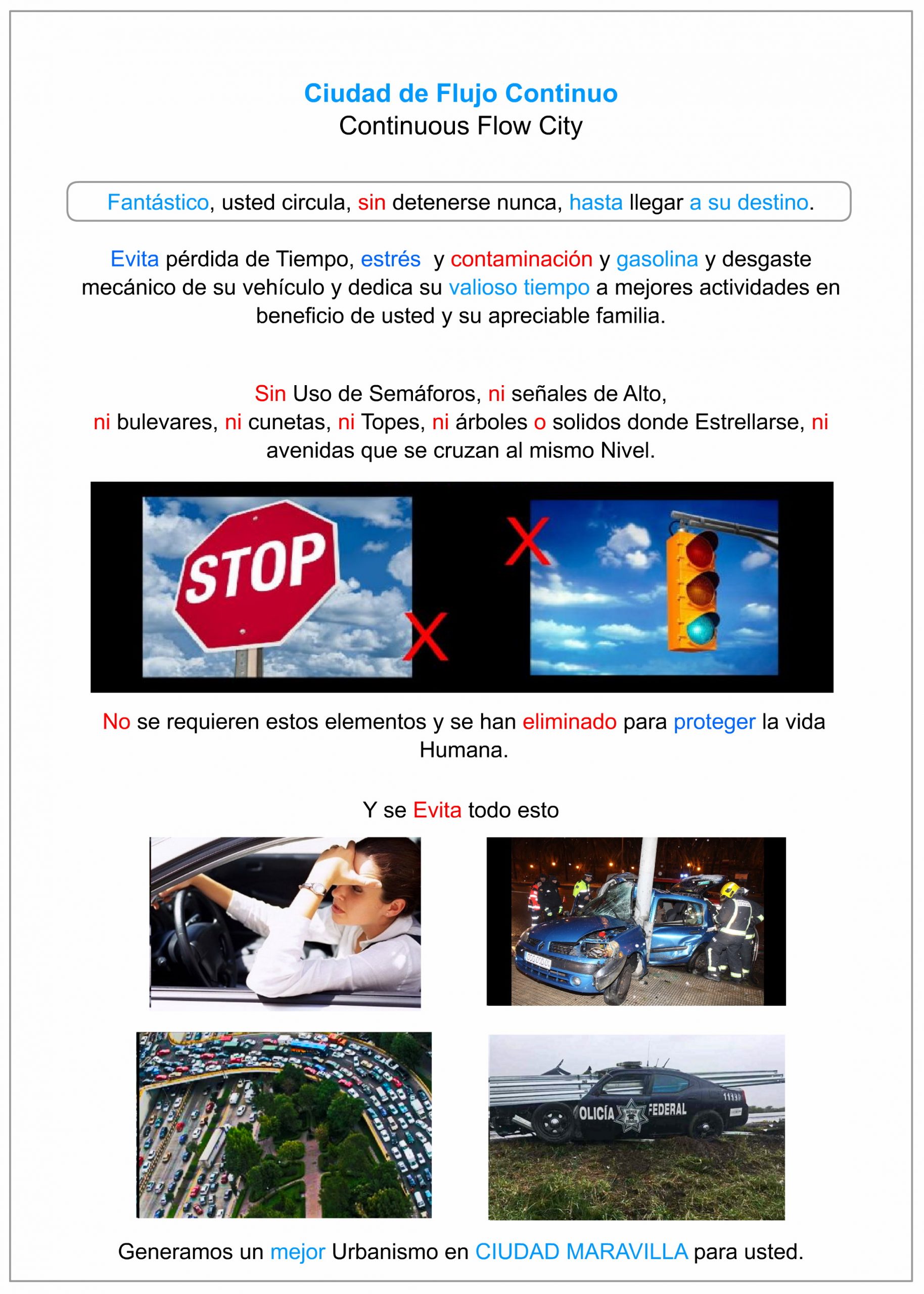 Ciudad de Flujo Continuo
Continuous Flow City

Fantástico, usted circula, sin detenerse nunca, hasta llegar a su destino.

Evita pérdida de Tiempo, estrés y contaminación y gasolina y desgaste mecánico de su vehículo y dedica su valioso tiempo a mejores actividades en beneficio de usted y su apreciable familia.

Sin Uso de Semáforos, ni señales de Alto, ni bulevares, ni cunetas, ni Topes, ni árboles o solidos donde Estrellarse, ni avenidas que se cruzan al mismo Nivel.

STOP

No se requieren estos elementos y se han eliminado para proteger la vida Humana.

Y se Evita todo esto

OLICÍA FEDERAL

Generamos un mejor Urbanismo en CIUDAD MARAVILLA para usted.